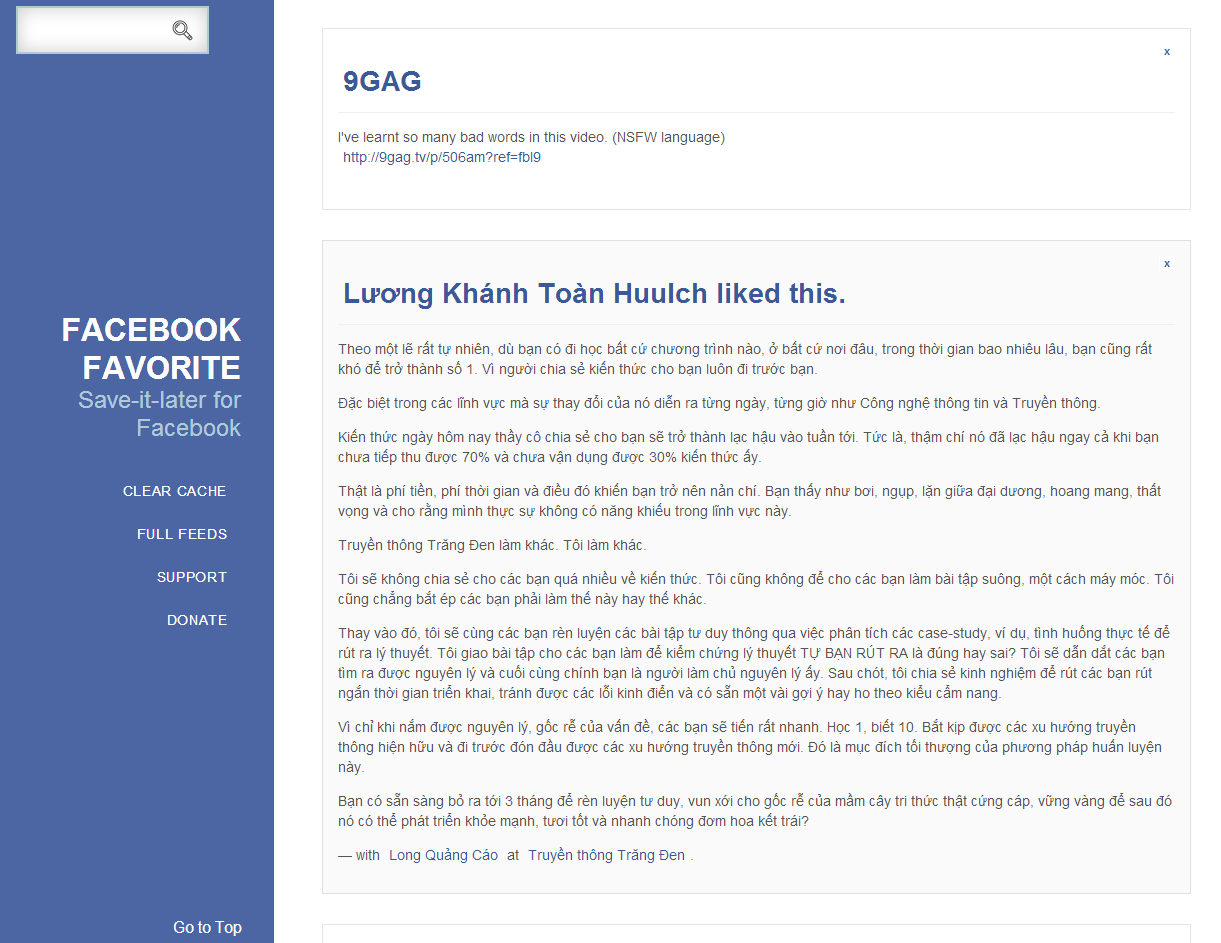 FACEBOOK FAVORITE
Save-it-later for Facebook

CLEAR CACHE

FULL FEEDS

SUPPORT

DONATE

Go to Top

x

9GAG

I've learnt so many bad words in this video. (NSFW language)
http://9gag.tv/p/506am?ref=fbl9

x

Lương Khánh Toàn Huulch liked this.

Theo một lẽ rất tự nhiên, dù bạn có đi học bất cứ chương trình nào, ở bất cứ nơi đâu, trong thời gian bao nhiêu lâu, bạn cũng rất khó để trở thành số 1. Vì người chia sẻ kiến thức cho bạn luôn đi trước bạn.

Đặc biệt trong các lĩnh vực mà sự thay đổi của nó diễn ra từng ngày, từng giờ như Công nghệ thông tin và Truyền thông.

Kiến thức ngày hôm nay thầy cô chia sẻ cho bạn sẽ trở thành lạc hậu vào tuần tới. Tức là, thậm chí nó đã lạc hậu ngay cả khi bạn chưa tiếp thu được 70% và chưa vận dụng được 30% kiến thức ấy.

Thật là phí tiền, phí thời gian và điều đó khiến bạn trở nên nản chí. Bạn thấy như bơi, ngụp, lặn giữa đại dương, hoang mang, thất vọng và cho rằng mình thực sự không có năng khiếu trong lĩnh vực này.

Truyền thông Trăng Đen làm khác. Tôi làm khác.

Tôi sẽ không chia sẻ cho các bạn quá nhiều về kiến thức. Tôi cũng không để cho các bạn làm bài tập suông, một cách máy móc. Tôi cũng chẳng bắt ép các bạn phải làm thế này hay thế khác.

Thay vào đó, tôi sẽ cùng các bạn rèn luyện các bài tập tư duy thông qua việc phân tích các case-study, ví dụ, tình huống thực tế để rút ra lý thuyết. Tôi giao bài tập cho các bạn làm để kiểm chứng lý thuyết TỰ BẠN RÚT RA là đúng hay sai? Tôi sẽ dẫn dắt các bạn tìm ra được nguyên lý và cuối cùng chính bạn là người làm chủ nguyên lý ấy. Sau chót, tôi chia sẻ kinh nghiệm để rút các bạn rút ngắn thời gian triển khai, tránh được các lỗi kinh điển và có sẵn một vài gợi ý hay ho theo kiểu cẩm nang.

Vì chỉ khi nắm được nguyên lý, gốc rễ của vấn đề, các bạn sẽ tiến rất nhanh. Học 1, biết 10. Bắt kịp được các xu hướng truyền thông hiện hữu và đi trước đón đầu được các xu hướng truyền thông mới. Đó là mục đích tối thượng của phương pháp huấn luyện này.

Bạn có sẵn sàng bỏ ra tới 3 tháng để rèn luyện tư duy, vun xới cho gốc rễ của mầm cây tri thức thật cứng cáp, vững vàng để sau đó nó có thể phát triển khỏe mạnh, tươi tốt và nhanh chóng đơm hoa kết trái?

— with Long Quảng Cáo at Truyền thông Trăng Đen .